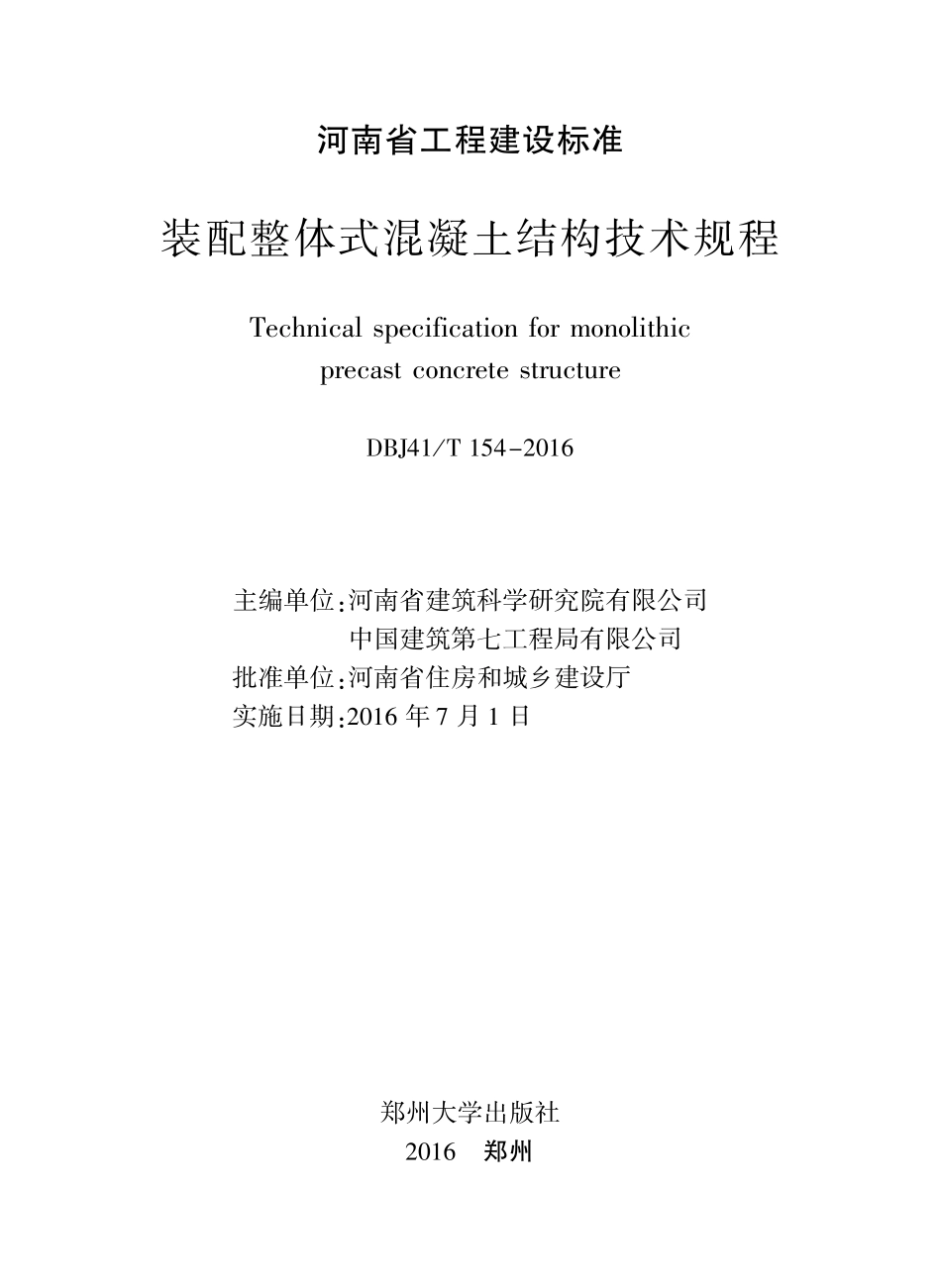 河南省工程建设标准

装配整体式混凝土结构技术规程

Technical specification for monolithic precast concrete structure

DBJ41/T 154-2016

主编单位:河南省建筑科学研究院有限公司
中国建筑第七工程局有限公司
批准单位:河南省住房和城乡建设厅
实施日期:2016 年 7 月 1 日

郑州大学出版社
2016 郑州